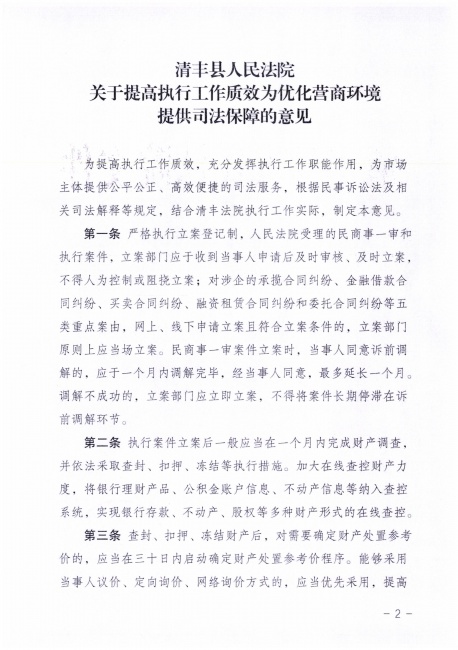 清丰县人民法院
关于提高执行工作质效为优化营商环境
提供司法保障的意见

为提高执行工作质效，充分发挥执行工作职能作用，为市场主体提供公平公正、高效便捷的司法服务，根据民事诉讼法及相关司法解释等规定，结合清丰法院执行工作实际，制定本意见。

第一条 严格执行立案登记制，人民法院受理的民商事一审和执行案件，立案部门应于收到当事人申请后及时审核、及时立案，不得人为控制或阻挠立案；对涉企的承揽合同纠纷、金融借款合同纠纷、买卖合同纠纷、融资租赁合同纠纷和委托合同纠纷等五类重点案由，网上、线下申请立案且符合立案条件的，立案部门原则上应当场立案。民商事一审案件立案时，当事人同意诉前调解的，应于一个月内调解完毕，经当事人同意，最多延长一个月。调解不成功的，立案部门应立即立案，不得将案件长期停滞在诉前调解环节。

第二条 执行案件立案后一般应当在一个月内完成财产调查，并依法采取查封、扣押、冻结等执行措施。加大在线查控财产力度，将银行理财产品、公积金账户信息、不动产信息等纳入查控系统，实现银行存款、不动产、股权等多种财产形式的在线查控。

第三条 查封、扣押、冻结财产后，对需要确定财产处置参考价的，应当在三十日内启动确定财产处置参考价程序。能够采用当事人议价、定向询价、网络询价方式的，应当优先采用，提高

－2－